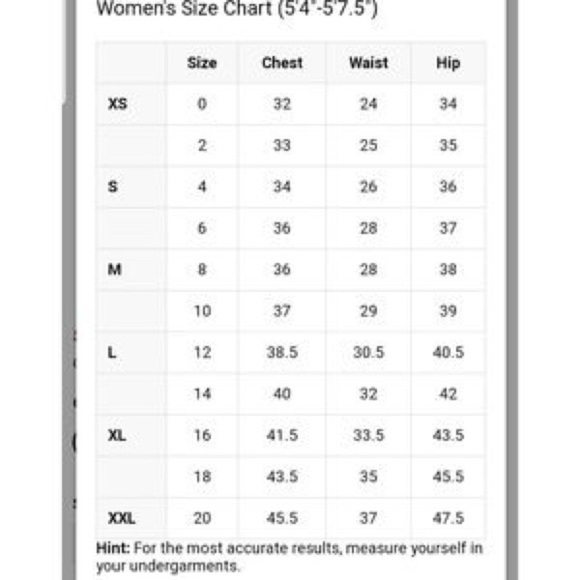 Women's Size Chart (5'4"-5'7.5")

| | Size | Chest | Waist | Hip |
|---|---|---|---|---|
| XS | 0 | 32 | 24 | 34 |
| | 2 | 33 | 25 | 35 |
| S | 4 | 34 | 26 | 36 |
| | 6 | 36 | 28 | 37 |
| M | 8 | 36 | 28 | 38 |
| | 10 | 37 | 29 | 39 |
| L | 12 | 38.5 | 30.5 | 40.5 |
| | 14 | 40 | 32 | 42 |
| XL | 16 | 41.5 | 33.5 | 43.5 |
| | 18 | 43.5 | 35 | 45.5 |
| XXL | 20 | 45.5 | 37 | 47.5 |

Hint: For the most accurate results, measure yourself in your undergarments.